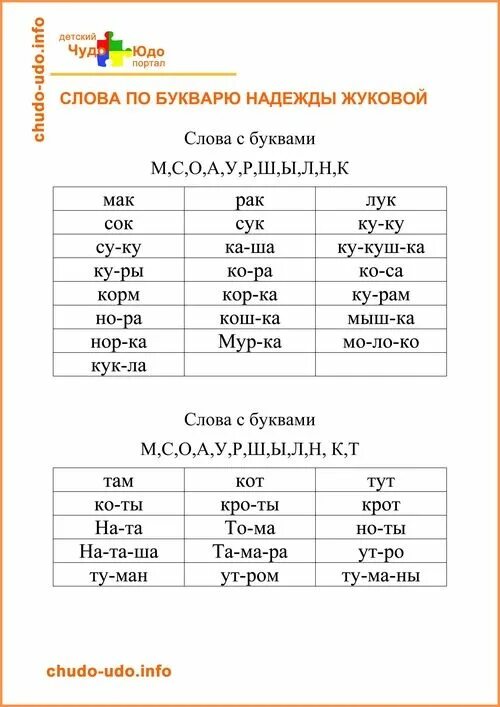 chudo-udo.info

детский Чудо Юдо портал

СЛОВА ПО БУКВАРЮ НАДЕЖДЫ ЖУКОВОЙ

Слова с буквами

М,С,О,А,У,Р,Ш,Ы,Л,Н,К

| мак | рак | лук |
|---|---|---|
| сок | сук | ку-ку |
| су-ку | ка-ша | ку-куш-ка |
| ку-ры | ко-ра | ко-са |
| корм | кор-ка | ку-рам |
| но-ра | кош-ка | мыш-ка |
| нор-ка | Мур-ка | мо-ло-ко |
| кук-ла | | |

Слова с буквами

М,С,О,А,У,Р,Ш,Ы,Л,Н, К,Т

| там | кот | тут |
|---|---|---|
| ко-ты | кро-ты | крот |
| На-та | То-ма | но-ты |
| На-та-ша | Та-ма-ра | ут-ро |
| ту-ман | ут-ром | ту-ма-ны |

chudo-udo.info